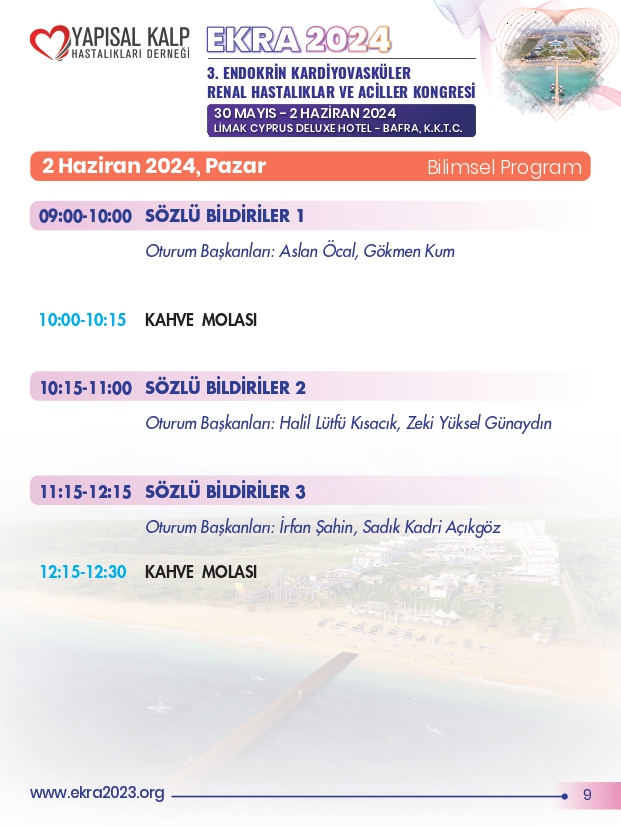 YAPISAL KALP
HASTALIKLARI DERNEĞİ

EKRA 2024

3. ENDOKRİN KARDİYOVASKÜLER
RENAL HASTALIKLAR VE ACİLLER KONGRESİ

30 MAYIS - 2 HAZİRAN 2024
LİMAK CYPRUS DELUXE HOTEL - BAFRA, K.K.T.C.

2 Haziran 2024, Pazar
Bilimsel Program

09:00-10:00 SÖZLÜ BİLDİRİLER 1

Oturum Başkanları: Aslan Öcal, Gökmen Kum

10:00-10:15 KAHVE MOLASI

10:15-11:00 SÖZLÜ BİLDİRİLER 2

Oturum Başkanları: Halil Lütfü Kısacık, Zeki Yüksel Günaydın

11:15-12:15 SÖZLÜ BİLDİRİLER 3

Oturum Başkanları: İrfan Şahin, Sadık Kadri Açıkgöz

12:15-12:30 KAHVE MOLASI

www.ekra2023.org

9